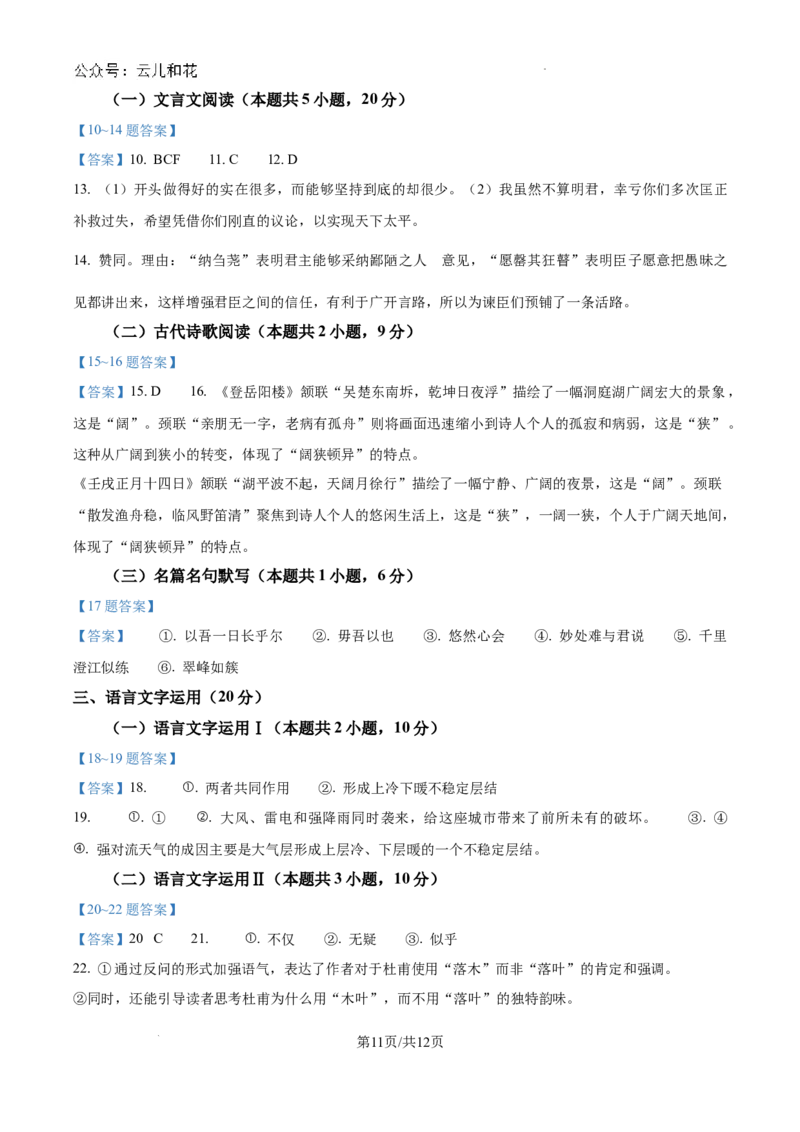 公众号：云儿和花

（一）文言文阅读（本题共5小题，20分）

【10~14题答案】

【答案】10. BCF 11. C 12. D

13. （1）开头做得好的实在很多，而能够坚持到底的却很少。（2）我虽然不算明君，幸亏你们多次匡正补救过失，希望凭借你们刚直的议论，以实现天下太平。

14. 赞同。理由：“纳刍荛”表明君主能够采纳鄙陋之人 意见，“愿罄其狂瞽”表明臣子愿意把愚昧之见都讲出来，这样增强君臣之间的信任，有利于广开言路，所以为谏臣们预铺了一条活路。

（二）古代诗歌阅读（本题共2小题，9分）

【15~16题答案】

【答案】15. D 16. 《登岳阳楼》颔联“吴楚东南坼，乾坤日夜浮”描绘了一幅洞庭湖广阔宏大的景象，这是“阔”。颈联“亲朋无一字，老病有孤舟”则将画面迅速缩小到诗人个人的孤寂和病弱，这是“狭”。这种从广阔到狭小的转变，体现了“阔狭顿异”的特点。

《壬戌正月十四日》颔联“湖平波不起，天阔月徐行”描绘了一幅宁静、广阔的夜景，这是“阔”。颈联“散发渔舟稳，临风野笛清”聚焦到诗人个人的悠闲生活上，这是“狭”，一阔一狭，个人于广阔天地间，体现了“阔狭顿异”的特点。

（三）名篇名句默写（本题共1小题，6分）

【17题答案】

【答案】 ①. 以吾一日长乎尔 ②. 毋吾以也 ③. 悠然心会 ④. 妙处难与君说 ⑤. 千里澄江似练 ⑥. 翠峰如簇

三、语言文字运用（20分）

（一）语言文字运用Ⅰ（本题共2小题，10分）

【18~19题答案】

【答案】18. ①. 两者共同作用 ②. 形成上冷下暖不稳定层结

19. ①. ① ②. 大风、雷电和强降雨同时袭来，给这座城市带来了前所未有的破坏。 ③. ④ ④. 强对流天气的成因主要是大气层形成上层冷、下层暖的一个不稳定层结。

（二）语言文字运用Ⅱ（本题共3小题，10分）

【20~22题答案】

【答案】20 C 21. ①. 不仅 ②. 无疑 ③. 似乎

22. ①通过反问的形式加强语气，表达了作者对于杜甫使用“落木”而非“落叶”的肯定和强调。

②同时，还能引导读者思考杜甫为什么用“木叶”，而不用“落叶”的独特韵味。

第11页/共12页